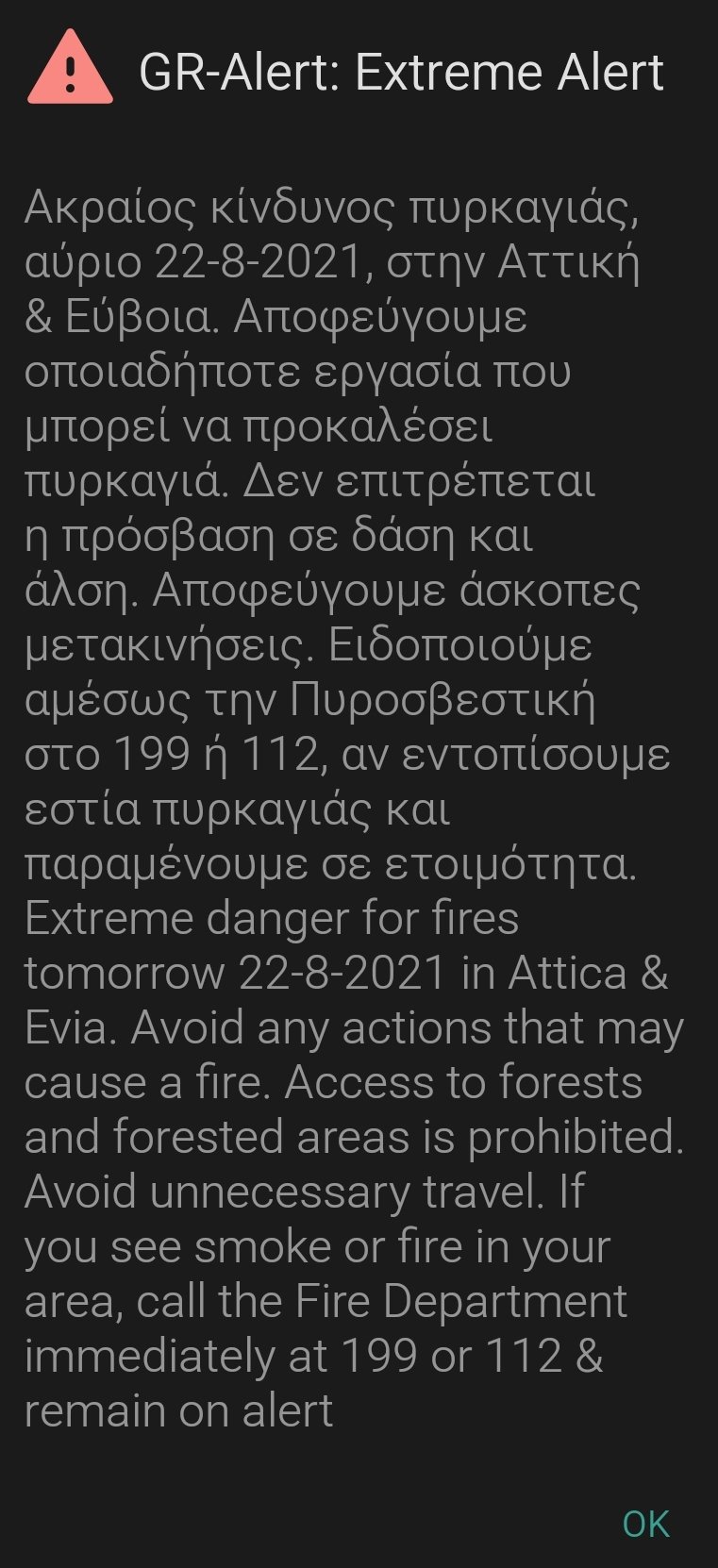 GR-Alert: Extreme Alert

Ακραίος κίνδυνος πυρκαγιάς, αύριο 22-8-2021, στην Αττική & Εύβοια. Αποφεύγουμε οποιαδήποτε εργασία που μπορεί να προκαλέσει πυρκαγιά. Δεν επιτρέπεται η πρόσβαση σε δάση και άλση. Αποφεύγουμε άσκοπες μετακινήσεις. Ειδοποιούμε αμέσως την Πυροσβεστική στο 199 ή 112, αν εντοπίσουμε εστία πυρκαγιάς και παραμένουμε σε ετοιμότητα. Extreme danger for fires tomorrow 22-8-2021 in Attica & Evia. Avoid any actions that may cause a fire. Access to forests and forested areas is prohibited. Avoid unnecessary travel. If you see smoke or fire in your area, call the Fire Department immediately at 199 or 112 & remain on alert

OK